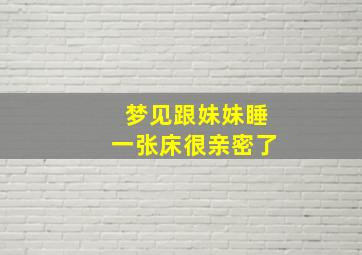 梦见跟妹妹睡
一张床很亲密了